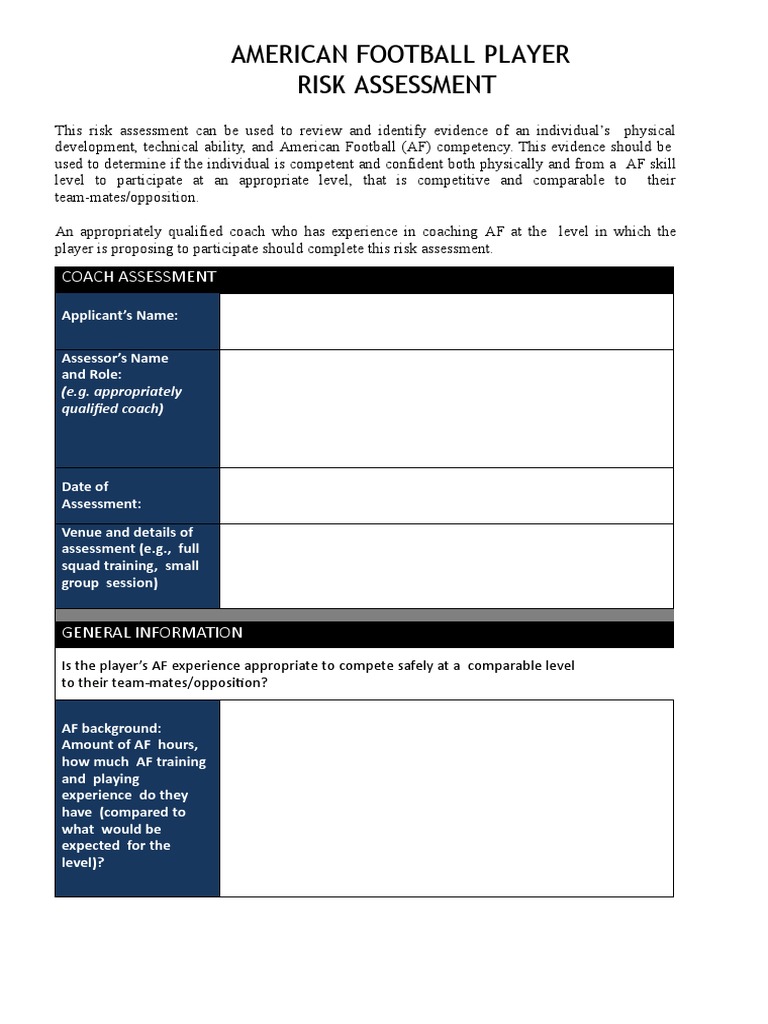 AMERICAN FOOTBALL PLAYER
RISK ASSESSMENT

This risk assessment can be used to review and identify evidence of an individual's physical development, technical ability, and American Football (AF) competency. This evidence should be used to determine if the individual is competent and confident both physically and from a AF skill level to participate at an appropriate level, that is competitive and comparable to their team-mates/opposition.

An appropriately qualified coach who has experience in coaching AF at the level in which the player is proposing to participate should complete this risk assessment.

| COACH ASSESSMENT | |
|---|---|
| Applicant's Name: | |
| Assessor's Name and Role: (e.g. appropriately qualified coach) | |
| Date of Assessment: | |
| Venue and details of assessment (e.g., full squad training, small group session) | |

| GENERAL INFORMATION | |
|---|---|
| Is the player's AF experience appropriate to compete safely at a comparable level to their team-mates/opposition? | |
| AF background: Amount of AF hours, how much AF training and playing experience do they have (compared to what would be expected for the level)? | |